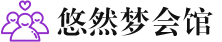 悠然梦会馆